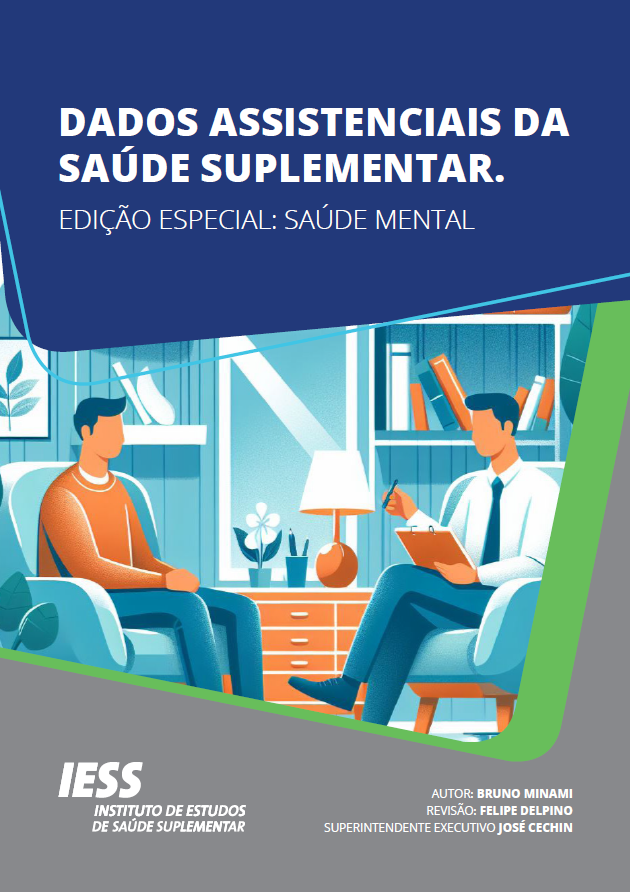 DADOS ASSISTENCIAIS DA SAÚDE SUPLEMENTAR.

EDIÇÃO ESPECIAL: SAÚDE MENTAL

IESS
INSTITUTO DE ESTUDOS DE SAÚDE SUPLEMENTAR

AUTOR: BRUNO MINAMI
REVISÃO: FELIPE DELPINO
SUPERINTENDENTE EXECUTIVO JOSÉ CECHIN